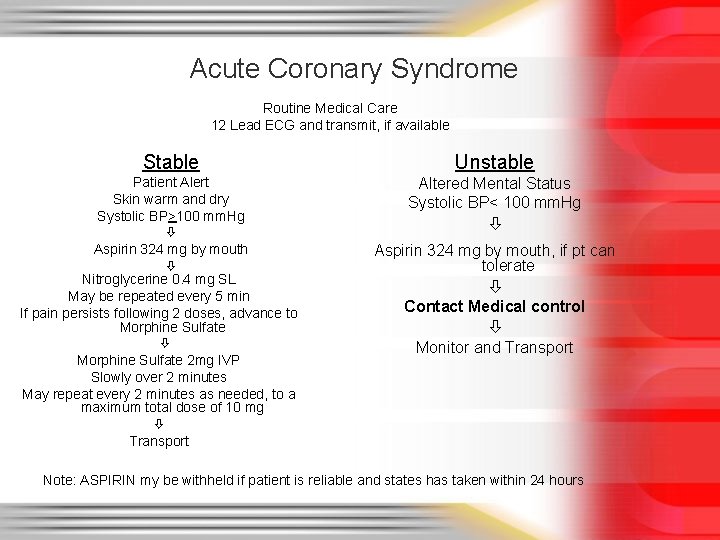 Acute Coronary Syndrome

Routine Medical Care
12 Lead ECG and transmit, if available

Stable
Patient Alert
Skin warm and dry
Systolic BP$\geq$100 mmHg
⇩
Aspirin 324 mg by mouth
⇩
Nitroglycerine 0.4 mg SL
May be repeated every 5 min
If pain persists following 2 doses, advance to Morphine Sulfate
⇩
Morphine Sulfate 2mg IVP
Slowly over 2 minutes
May repeat every 2 minutes as needed, to a maximum total dose of 10 mg
⇩
Transport

Unstable
Altered Mental Status
Systolic BP< 100 mmHg
⇩
Aspirin 324 mg by mouth, if pt can tolerate
⇩
Contact Medical control
⇩
Monitor and Transport

Note: ASPIRIN my be withheld if patient is reliable and states has taken within 24 hours